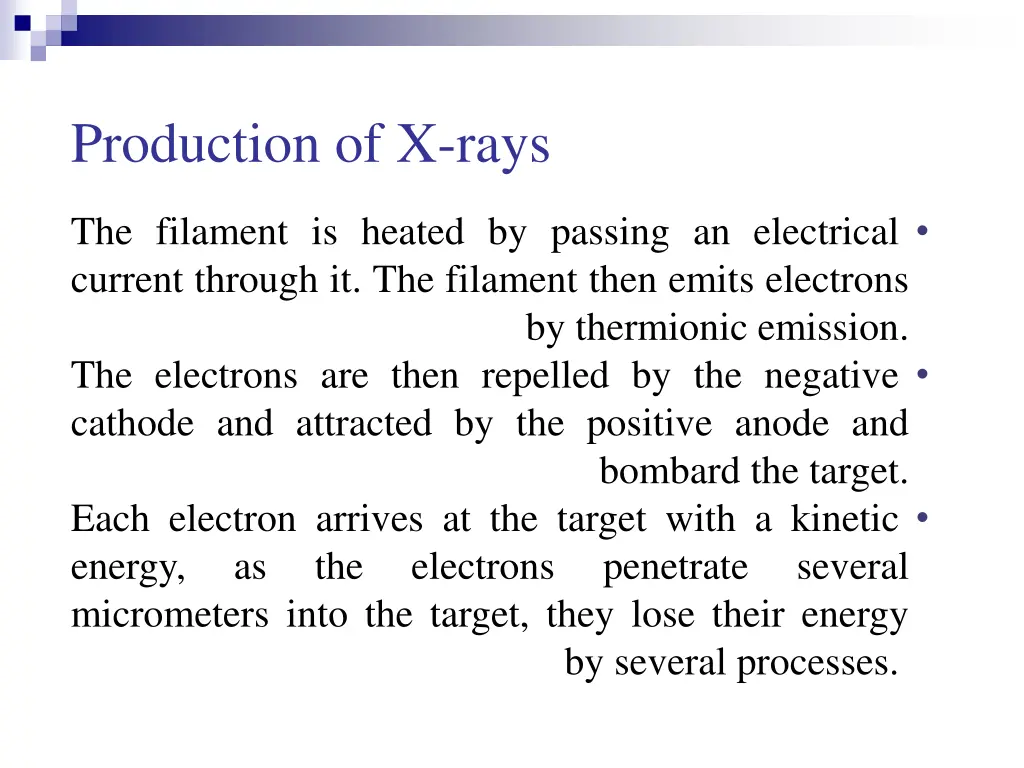 Production of X-rays

• The filament is heated by passing an electrical current through it. The filament then emits electrons by thermionic emission.

• The electrons are then repelled by the negative cathode and attracted by the positive anode and bombard the target.

• Each electron arrives at the target with a kinetic energy, as the electrons penetrate several micrometers into the target, they lose their energy by several processes.